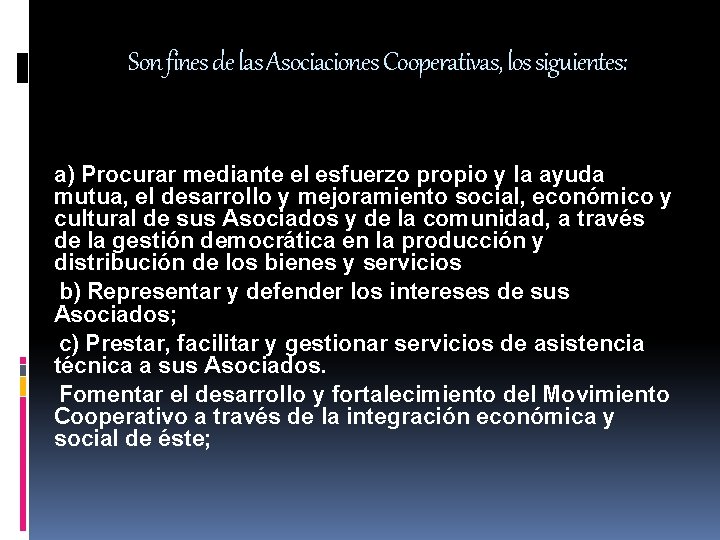 Son fines de las Asociaciones Cooperativas, los siguientes:

a) Procurar mediante el esfuerzo propio y la ayuda mutua, el desarrollo y mejoramiento social, económico y cultural de sus Asociados y de la comunidad, a través de la gestión democrática en la producción y distribución de los bienes y servicios

b) Representar y defender los intereses de sus Asociados;

c) Prestar, facilitar y gestionar servicios de asistencia técnica a sus Asociados.

Fomentar el desarrollo y fortalecimiento del Movimiento Cooperativo a través de la integración económica y social de éste;